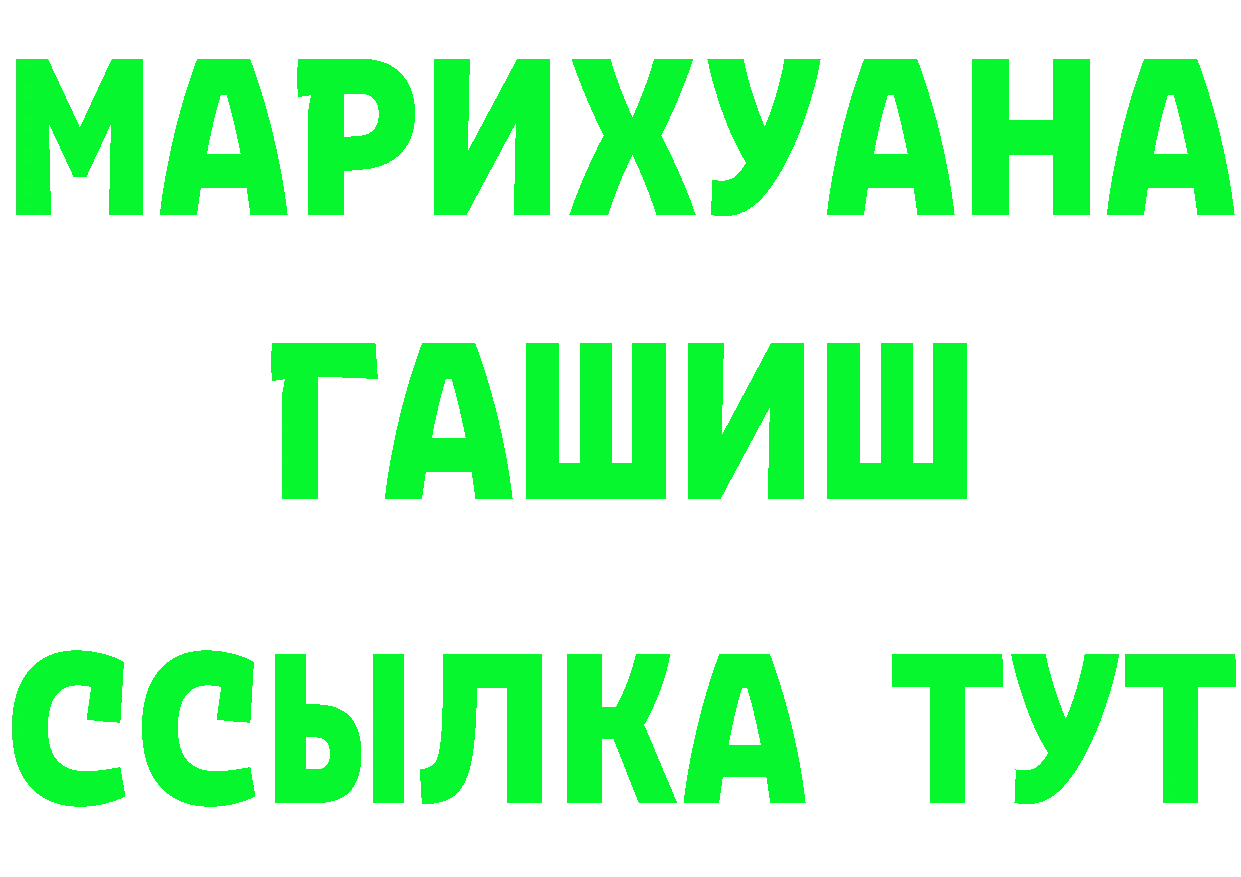 МАРИХУАНА
ГАШИШ
ССЫЛКА ТУТ